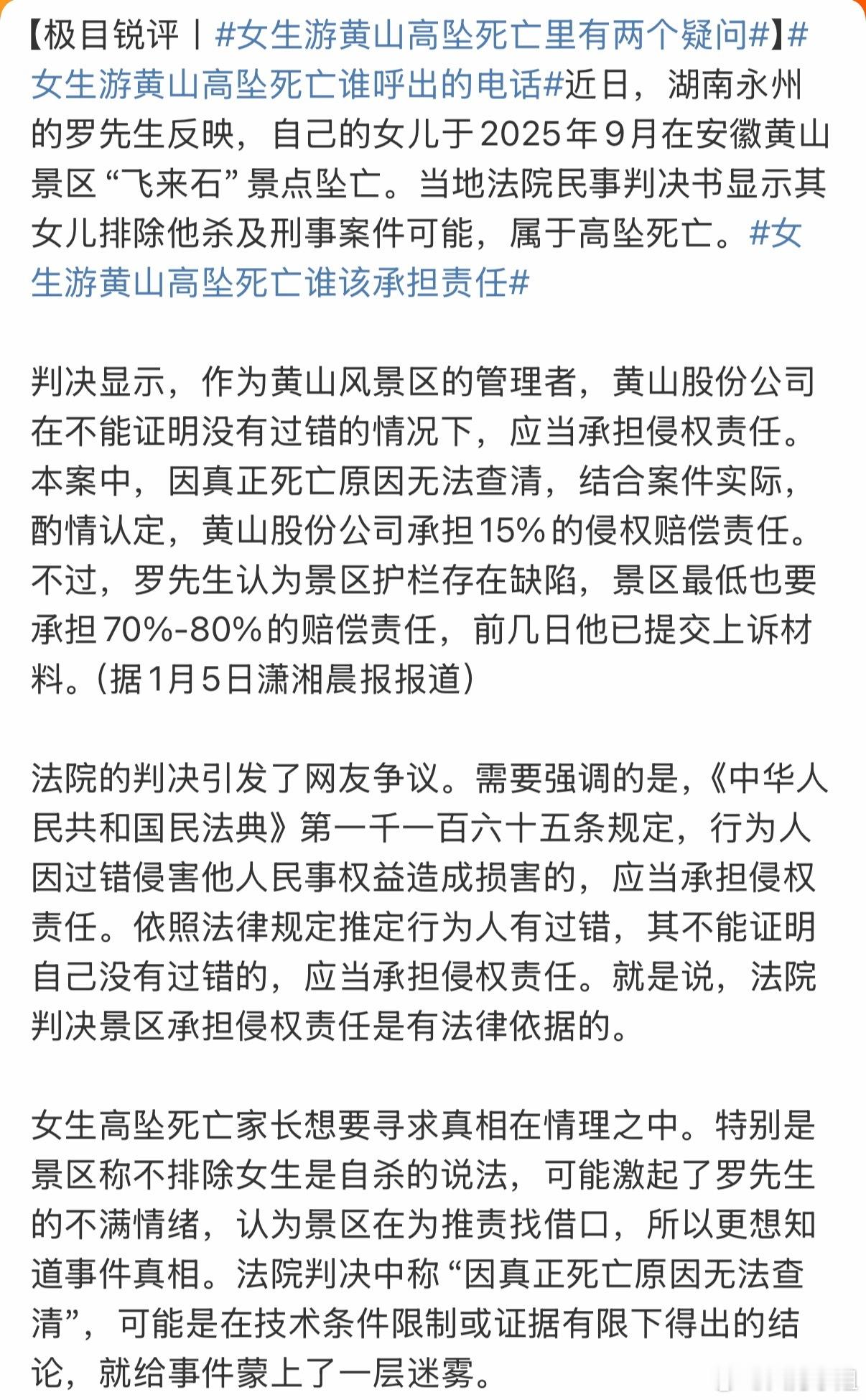 【极目锐评丨#女生游黄山高坠死亡里有两个疑问#】#女生游黄山高坠死亡谁呼出的电话#近日，湖南永州的罗先生反映，自己的女儿于2025年9月在安徽黄山景区“飞来石”景点坠亡。当地法院民事判决书显示其女儿排除他杀及刑事案件可能，属于高坠死亡。#女生游黄山高坠死亡谁该承担责任#

判决显示，作为黄山风景区的管理者，黄山股份公司在不能证明没有过错的情况下，应当承担侵权责任。本案中，因真正死亡原因无法查清，结合案件实际，酌情认定，黄山股份公司承担15%的侵权赔偿责任。不过，罗先生认为景区护栏存在缺陷，景区最低也要承担70%-80%的赔偿责任，前几日他已提交上诉材料。（据1月5日潇湘晨报报道）

法院的判决引发了网友争议。需要强调的是，《中华人民共和国民法典》第一千一百六十五条规定，行为人因过错侵害他人民事权益造成损害的，应当承担侵权责任。依照法律规定推定行为人有过错，其不能证明自己没有过错的，应当承担侵权责任。就是说，法院判决景区承担侵权责任是有法律依据的。

女生高坠死亡家长想要寻求真相在情理之中。特别是景区称不排除女生是自杀的说法，可能激起了罗先生的不满情绪，认为景区在为推责找借口，所以更想知道事件真相。法院判决中称“因真正死亡原因无法查清”，可能是在技术条件限制或证据有限下得出的结论，就给事件蒙上了一层迷雾。